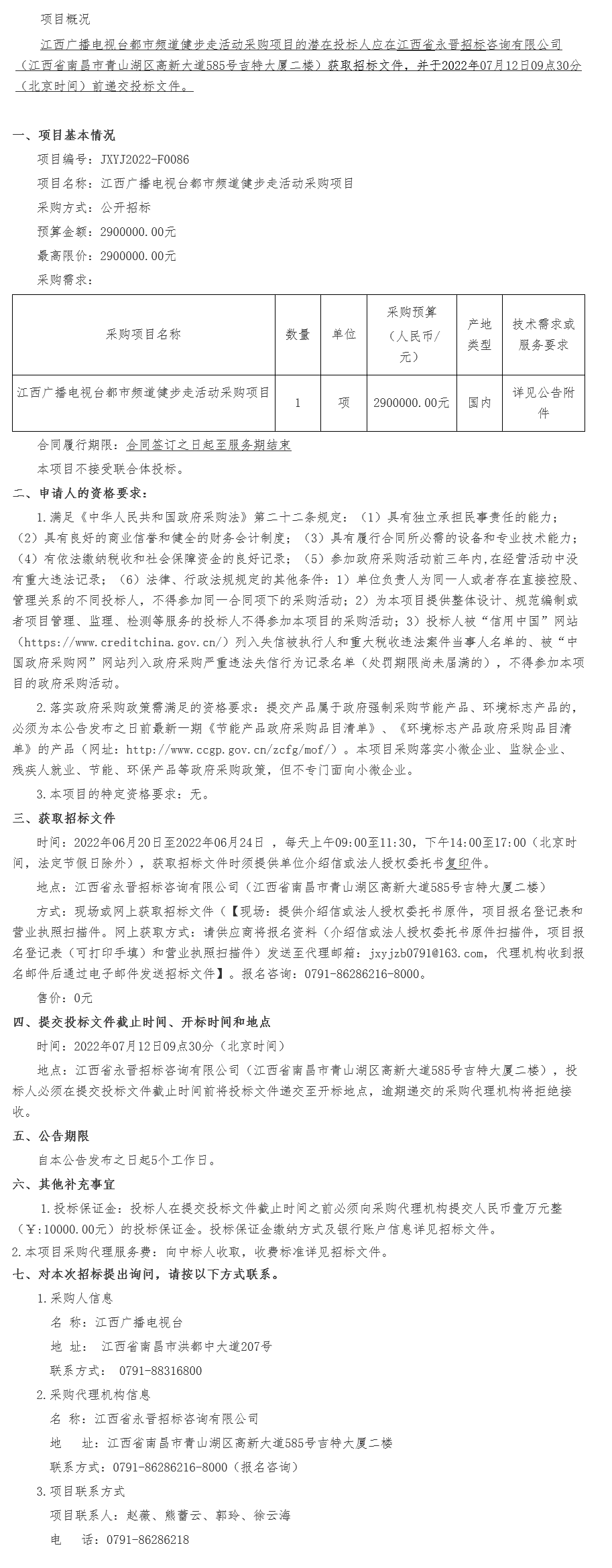 项目概况

江西广播电视台都市频道健步走活动采购项目的潜在投标人应在江西省永晋招标咨询有限公司（江西省南昌市青山湖区高新大道585号吉特大厦二楼）获取招标文件，并于2022年07月12日09点30分（北京时间）前递交投标文件。

一、项目基本情况

项目编号：JXYJ2022-F0086

项目名称：江西广播电视台都市频道健步走活动采购项目

采购方式：公开招标

预算金额：2900000.00元

最高限价：2900000.00元

采购需求：

| 采购项目名称 | 数量 | 单位 | 采购预算（人民币/元） | 产地类型 | 技术需求或服务要求 |
|---|---|---|---|---|---|
| 江西广播电视台都市频道健步走活动采购项目 | 1 | 项 | 2900000.00元 | 国内 | 详见公告附件 |

合同履行期限：合同签订之日起至服务期结束

本项目不接受联合体投标。

二、申请人的资格要求：

1.满足《中华人民共和国政府采购法》第二十二条规定：（1）具有独立承担民事责任的能力；（2）具有良好的商业信誉和健全的财务会计制度；（3）具有履行合同所必需的设备和专业技术能力；（4）有依法缴纳税收和社会保障资金的良好记录；（5）参加政府采购活动前三年内,在经营活动中没有重大违法记录；（6）法律、行政法规规定的其他条件：1）单位负责人为同一人或者存在直接控股、管理关系的不同投标人，不得参加同一合同项下的采购活动；2）为本项目提供整体设计、规范编制或者项目管理、监理、检测等服务的投标人不得参加本项目的采购活动；3）投标人被“信用中国”网站（https://www.creditchina.gov.cn/）列入失信被执行人和重大税收违法案件当事人名单的、被“中国政府采购网”网站列入政府采购严重违法失信行为记录名单（处罚期限尚未届满的），不得参加本项目的政府采购活动。

2.落实政府采购政策需满足的资格要求：提交产品属于政府强制采购节能产品、环境标志产品的，必须为本公告发布之日前最新一期《节能产品政府采购品目清单》、《环境标志产品政府采购品目清单》的产品（网址：http://www.ccgp.gov.cn/zcfg/mof/）。本项目采购落实小微企业、监狱企业、残疾人就业、节能、环保产品等政府采购政策，但不专门面向小微企业。

3.本项目的特定资格要求：无。

三、获取招标文件

时间：2022年06月20日至2022年06月24日 ，每天上午09:00至11:30，下午14:00至17:00（北京时间，法定节假日除外），获取招标文件时须提供单位介绍信或法人授权委托书复印件。

地点：江西省永晋招标咨询有限公司（江西省南昌市青山湖区高新大道585号吉特大厦二楼）

方式：现场或网上获取招标文件（【现场：提供介绍信或法人授权委托书原件，项目报名登记表和营业执照扫描件。网上获取方式：请供应商将报名资料（介绍信或法人授权委托书原件扫描件，项目报名登记表（可打印手填）和营业执照扫描件）发送至代理邮箱：jxyjzb0791@163.com，代理机构收到报名邮件后通过电子邮件发送招标文件】。报名咨询：0791-86286216-8000。

售价：0元

四、提交投标文件截止时间、开标时间和地点

时间：2022年07月12日09点30分（北京时间）

地点：江西省永晋招标咨询有限公司（江西省南昌市青山湖区高新大道585号吉特大厦二楼），投标人必须在提交投标文件截止时间前将投标文件递交至开标地点，逾期递交的采购代理机构将拒绝接收。

五、公告期限

自本公告发布之日起5个工作日。

六、其他补充事宜

1.投标保证金：投标人在提交投标文件截止时间之前必须向采购代理机构提交人民币壹万元整（￥:10000.00元）的投标保证金。投标保证金缴纳方式及银行账户信息详见招标文件。

2.本项目采购代理服务费：向中标人收取，收费标准详见招标文件。

七、对本次招标提出询问，请按以下方式联系。

1.采购人信息

名 称：江西广播电视台

地 址： 江西省南昌市洪都中大道207号

联系方式： 0791-88316800

2.采购代理机构信息

名 称：江西省永晋招标咨询有限公司

地 址：江西省南昌市青山湖区高新大道585号吉特大厦二楼

联系方式：0791-86286216-8000（报名咨询）

3.项目联系方式

项目联系人：赵薇、熊蕾云、郭玲、徐云海

电 话：0791-86286218